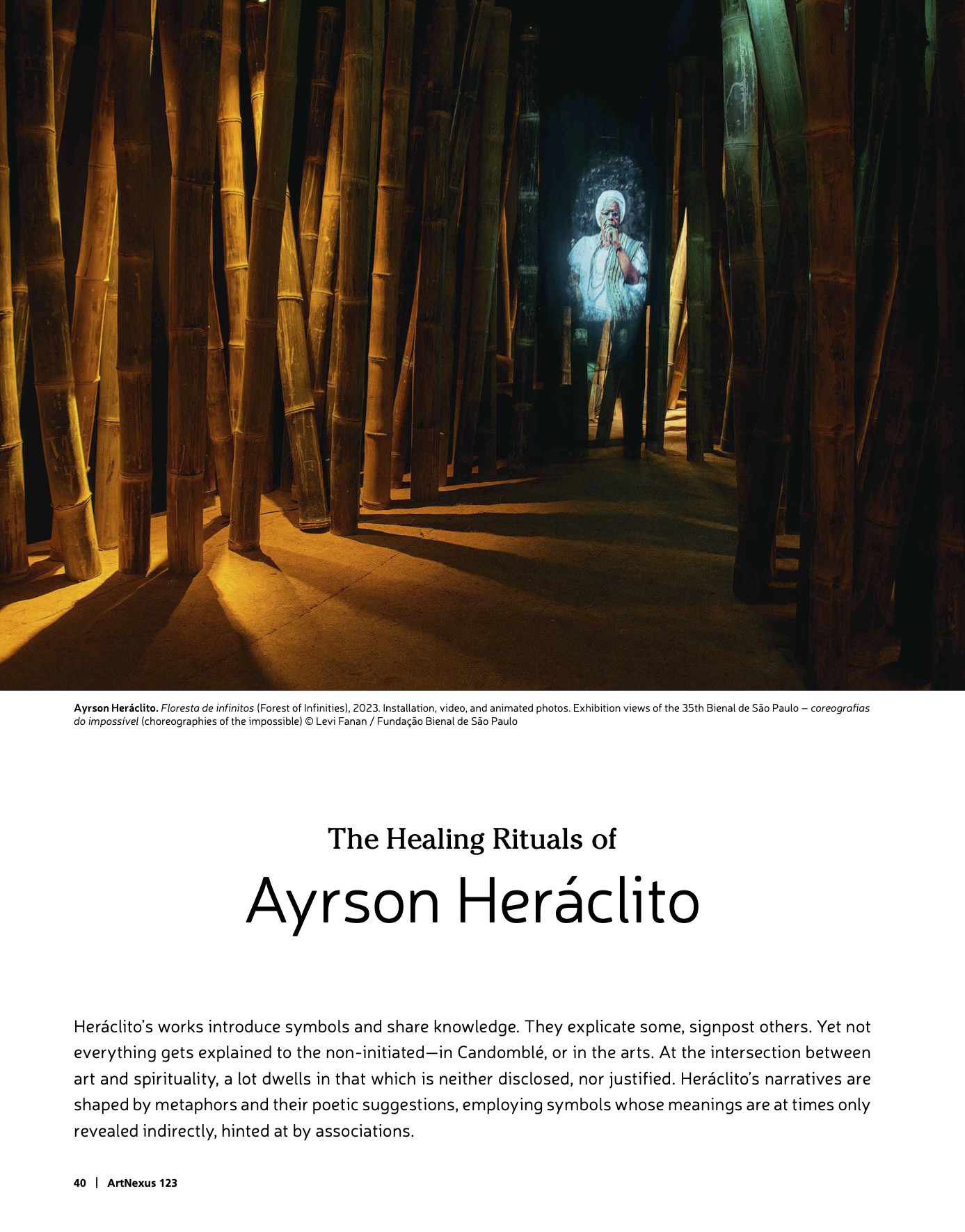 Ayrson Heráclito. Floresta de infinitos (Forest of Infinities), 2023. Installation, video, and animated photos. Exhibition views of the 35th Bienal de São Paulo – coreografias do impossível (choreographies of the impossible) © Levi Fanan / Fundação Bienal de São Paulo

The Healing Rituals of

Ayrson Heráclito

Heráclito's works introduce symbols and share knowledge. They explicate some, signpost others. Yet not everything gets explained to the non-initiated—in Candomblé, or in the arts. At the intersection between art and spirituality, a lot dwells in that which is neither disclosed, nor justified. Heráclito's narratives are shaped by metaphors and their poetic suggestions, employing symbols whose meanings are at times only revealed indirectly, hinted at by associations.

40 | ArtNexus 123